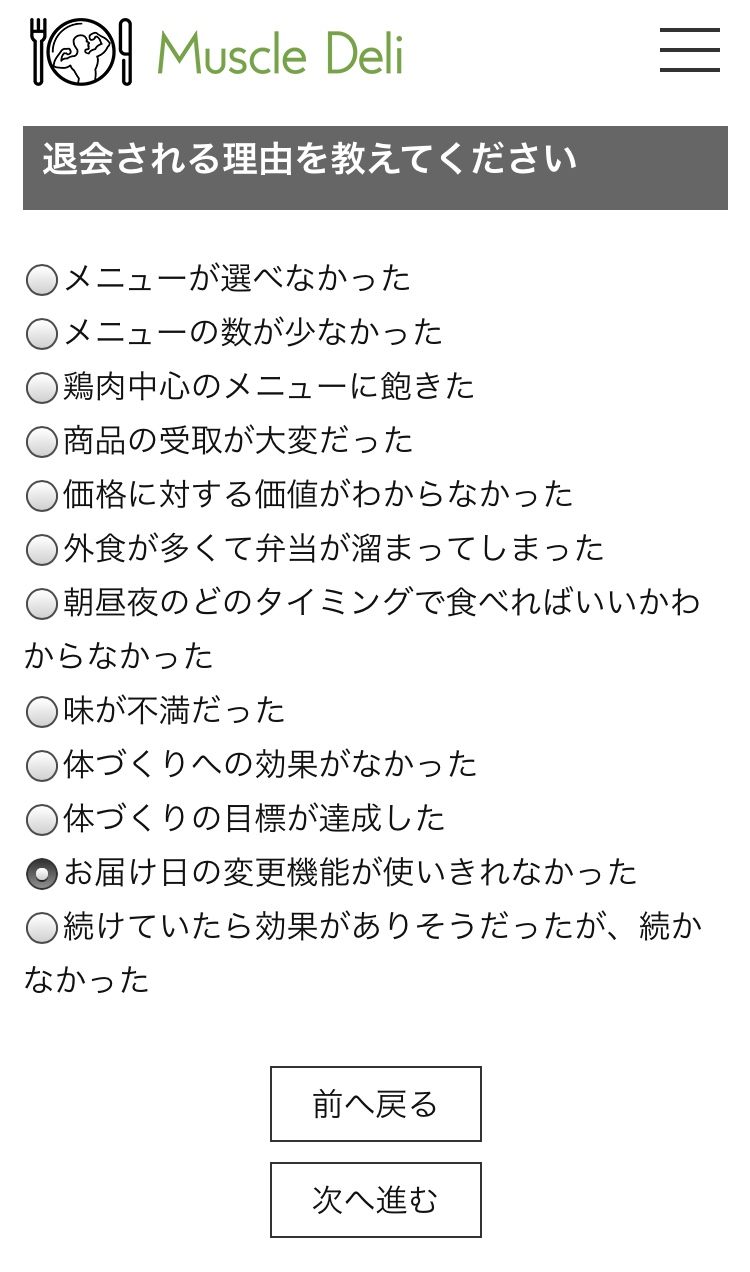 Muscle Deli

退会される理由を教えてください

メニューが選べなかった
メニューの数が少なかった
鶏肉中心のメニューに飽きた
商品の受取が大変だった
価格に対する価値がわからなかった
外食が多くて弁当が溜まってしまった
朝昼夜のどのタイミングで食べればいいかわからなかった
味が不満だった
体づくりへの効果がなかった
体づくりの目標が達成した
お届け日の変更機能が使いきれなかった
続けていたら効果がありそうだったが、続かなかった

前へ戻る

次へ進む